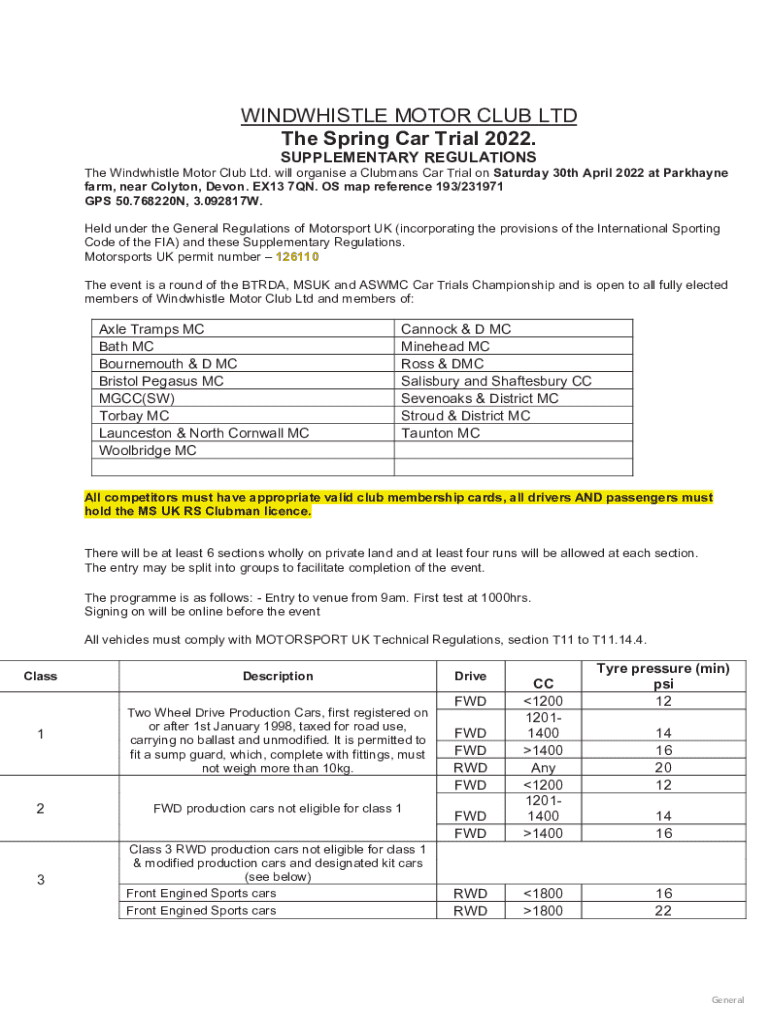 WINDWHISTLE MOTOR CLUB LTD
The Spring Car Trial 2022.
SUPPLEMENTARY REGULATIONS

The Windwhistle Motor Club Ltd. will organise a Clubmans Car Trial on Saturday 30th April 2022 at Parkhayne farm, near Colyton, Devon. EX13 7QN. OS map reference 193/231971
GPS 50.768220N, 3.092817W.

Held under the General Regulations of Motorsport UK (incorporating the provisions of the International Sporting Code of the FIA) and these Supplementary Regulations.
Motorsports UK permit number – 126110

The event is a round of the BTRDA, MSUK and ASWMC Car Trials Championship and is open to all fully elected members of Windwhistle Motor Club Ltd and members of:

| Axle Tramps MC | Cannock & D MC |
|---|---|
| Bath MC | Minehead MC |
| Bournemouth & D MC | Ross & DMC |
| Bristol Pegasus MC | Salisbury and Shaftesbury CC |
| MGCC(SW) | Sevenoaks & District MC |
| Torbay MC | Stroud & District MC |
| Launceston & North Cornwall MC | Taunton MC |
| Woolbridge MC | |
| | |

All competitors must have appropriate valid club membership cards, all drivers AND passengers must hold the MS UK RS Clubman licence.

There will be at least 6 sections wholly on private land and at least four runs will be allowed at each section. The entry may be split into groups to facilitate completion of the event.

The programme is as follows: - Entry to venue from 9am. First test at 1000hrs.
Signing on will be online before the event

All vehicles must comply with MOTORSPORT UK Technical Regulations, section T11 to T11.14.4.

| Class | Description | Drive | CC | Tyre pressure (min) psi |
|---|---|---|---|---|
| 1 | Two Wheel Drive Production Cars, first registered on or after 1st January 1998, taxed for road use, carrying no ballast and unmodified. It is permitted to fit a sump guard, which, complete with fittings, must not weigh more than 10kg. | FWD | <1200 | 12 |
| | | FWD | 1201-1400 | 14 |
| | | FWD | >1400 | 16 |
| | | RWD | Any | 20 |
| 2 | FWD production cars not eligible for class 1 | FWD | <1200 | 12 |
| | | FWD | 1201-1400 | 14 |
| | | FWD | >1400 | 16 |
| 3 | Class 3 RWD production cars not eligible for class 1 & modified production cars and designated kit cars (see below) | | | |
| | Front Engined Sports cars | RWD | <1800 | 16 |
| | Front Engined Sports cars | RWD | >1800 | 22 |

General